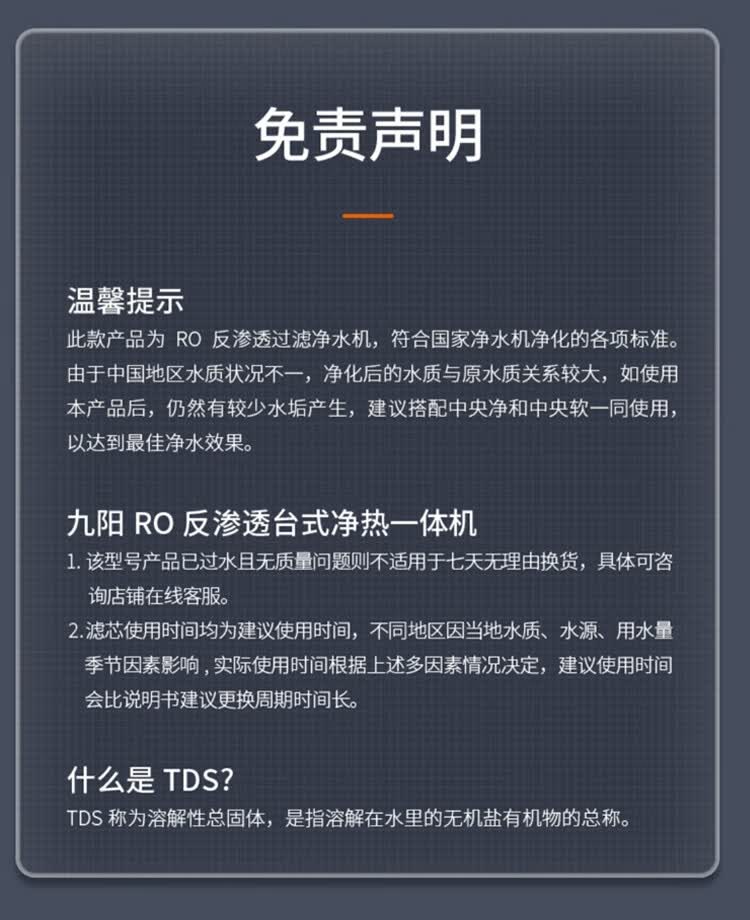 免责声明

温馨提示

此款产品为RO反渗透过滤净水机，符合国家净水机净化的各项标准。由于中国地区水质状况不一，净化后的水质与原水质关系较大，如使用本产品后，仍然有较少水垢产生，建议搭配中央净和中央软一同使用，以达到最佳净水效果。

九阳RO反渗透台式净热一体机

1.该型号产品已过水且无质量问题则不适用于七天无理由换货，具体可咨询店铺在线客服。

2.滤芯使用时间均为建议使用时间，不同地区因当地水质、水源、用水量季节因素影响，实际使用时间根据上述多因素情况决定，建议使用时间会比说明书建议更换周期时间长。

什么是TDS?

TDS称为溶解性总固体，是指溶解在水里的无机盐有机物的总称。